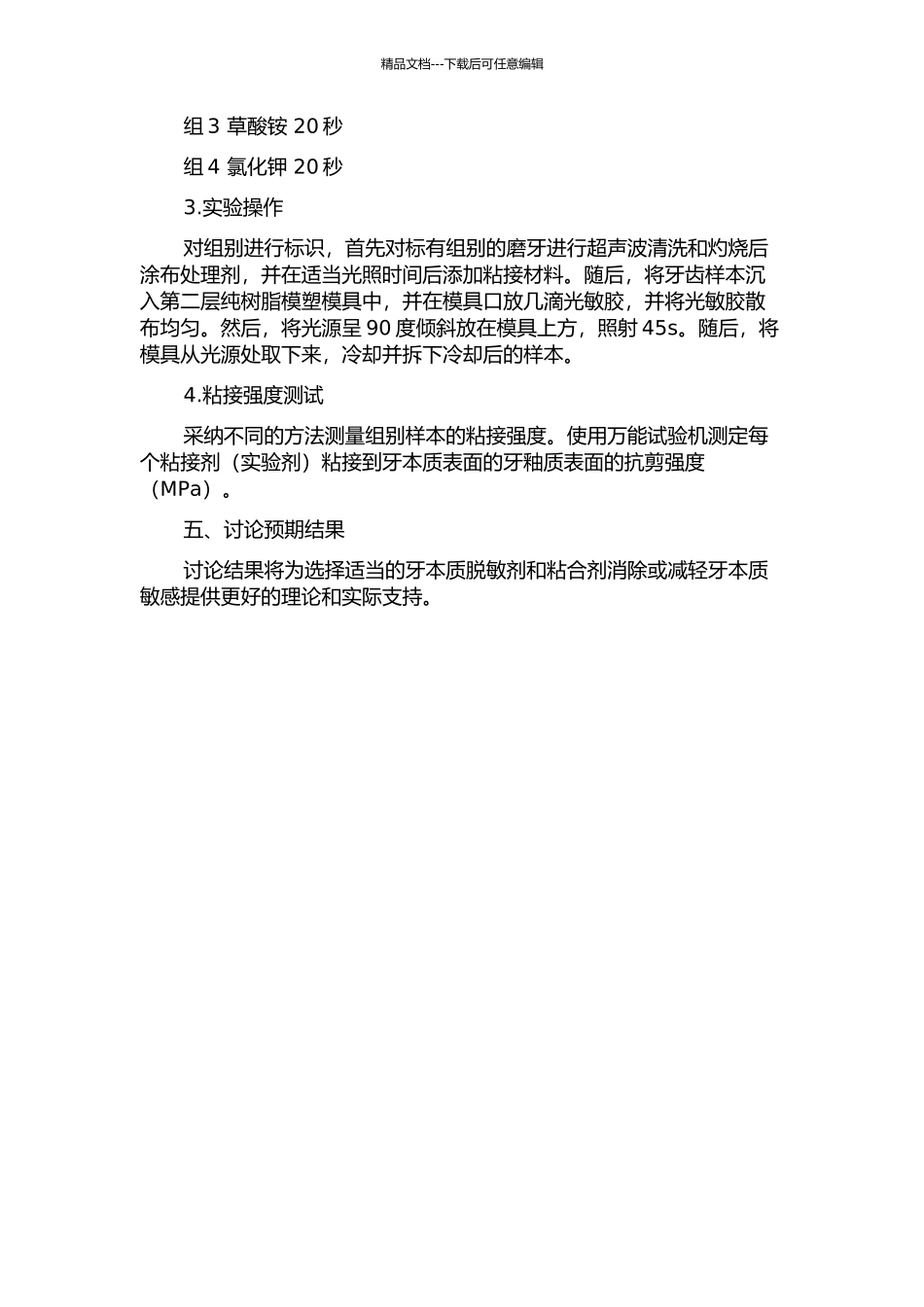 精品文档---下载后可任意编辑

组 3 草酸铵 20 秒

组 4 氯化钾 20 秒

3.实验操作

对组别进行标识，首先对标有组别的磨牙进行超声波清洗和灼烧后涂布处理剂，并在适当光照时间后添加粘接材料。随后，将牙齿样本沉入第二层纯树脂模塑模具中，并在模具口放几滴光敏胶，并将光敏胶散布均匀。然后，将光源呈 90 度倾斜放在模具上方，照射 45s。随后，将模具从光源处取下来，冷却并拆下冷却后的样本。

4.粘接强度测试

采纳不同的方法测量组别样本的粘接强度。使用万能试验机测定每个粘接剂（实验剂）粘接到牙本质表面的牙釉质表面的抗剪强度（MPa）。

五、讨论预期结果

讨论结果将为选择适当的牙本质脱敏剂和粘合剂消除或减轻牙本质敏感提供更好的理论和实际支持。